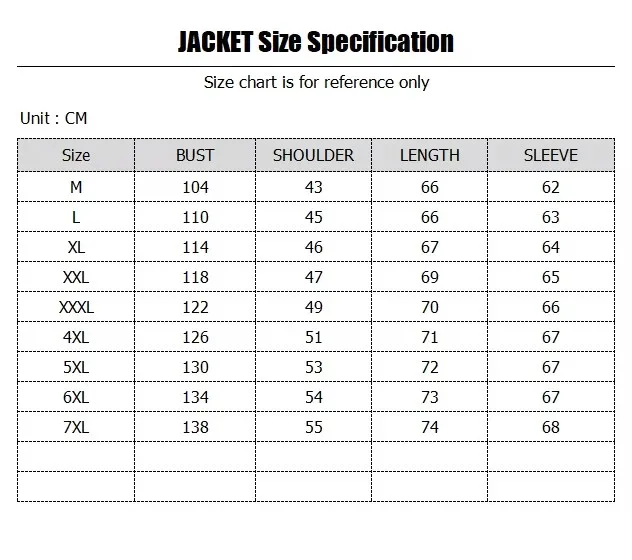 JACKET Size Specification

Size chart is for reference only

Unit : CM

| Size | BUST | SHOULDER | LENGTH | SLEEVE |
|---|---|---|---|---|
| M | 104 | 43 | 66 | 62 |
| L | 110 | 45 | 66 | 63 |
| XL | 114 | 46 | 67 | 64 |
| XXL | 118 | 47 | 69 | 65 |
| XXXL | 122 | 49 | 70 | 66 |
| 4XL | 126 | 51 | 71 | 67 |
| 5XL | 130 | 53 | 72 | 67 |
| 6XL | 134 | 54 | 73 | 67 |
| 7XL | 138 | 55 | 74 | 68 |
| | | | | |
| | | | | |